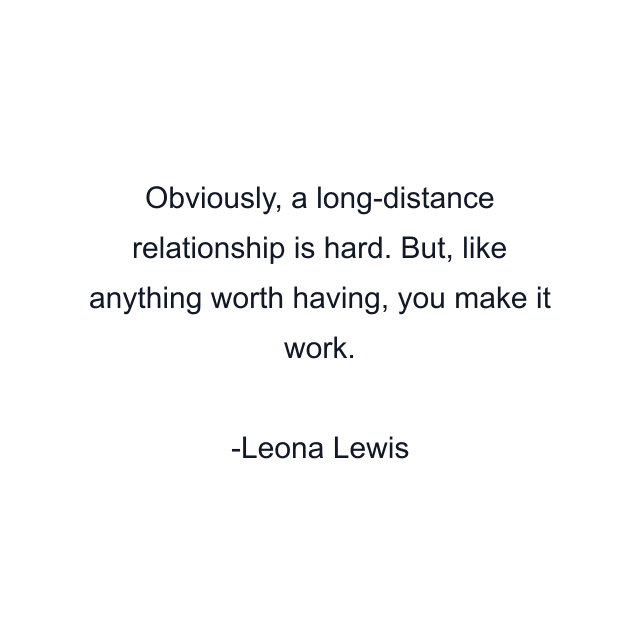 Obviously, a long-distance relationship is hard. But, like anything worth having, you make it work.

-Leona Lewis